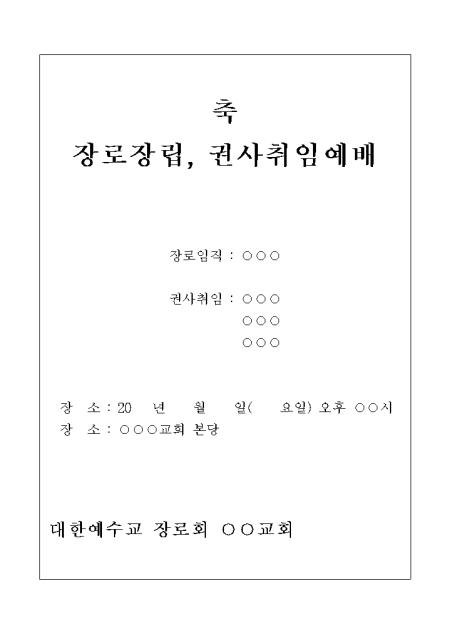 축

장로장립, 권사취임예배

장로임직 : ○○○

권사취임 : ○○○
○○○
○○○

장 소 : 20 년 월 일( 요일) 오후 ○○시
장 소 : ○○○교회 본당

대한예수교 장로회 ○○교회